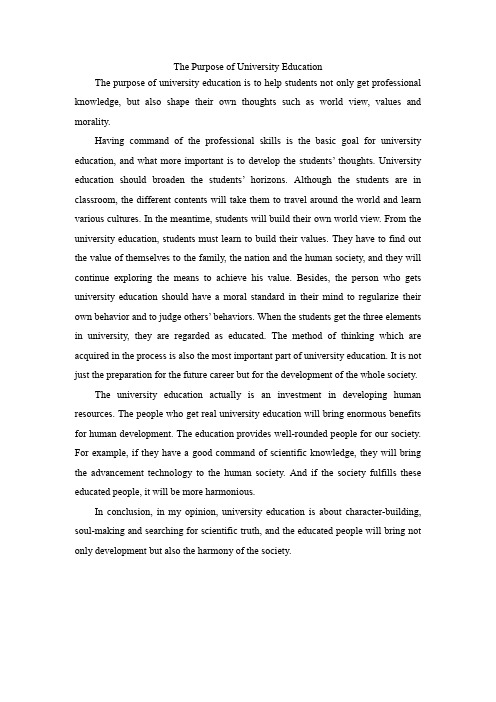 The Purpose of University Education

The purpose of university education is to help students not only get professional knowledge, but also shape their own thoughts such as world view, values and morality.

Having command of the professional skills is the basic goal for university education, and what more important is to develop the students' thoughts. University education should broaden the students' horizons. Although the students are in classroom, the different contents will take them to travel around the world and learn various cultures. In the meantime, students will build their own world view. From the university education, students must learn to build their values. They have to find out the value of themselves to the family, the nation and the human society, and they will continue exploring the means to achieve his value. Besides, the person who gets university education should have a moral standard in their mind to regularize their own behavior and to judge others' behaviors. When the students get the three elements in university, they are regarded as educated. The method of thinking which are acquired in the process is also the most important part of university education. It is not just the preparation for the future career but for the development of the whole society.

The university education actually is an investment in developing human resources. The people who get real university education will bring enormous benefits for human development. The education provides well-rounded people for our society. For example, if they have a good command of scientific knowledge, they will bring the advancement technology to the human society. And if the society fulfills these educated people, it will be more harmonious.

In conclusion, in my opinion, university education is about character-building, soul-making and searching for scientific truth, and the educated people will bring not only development but also the harmony of the society.